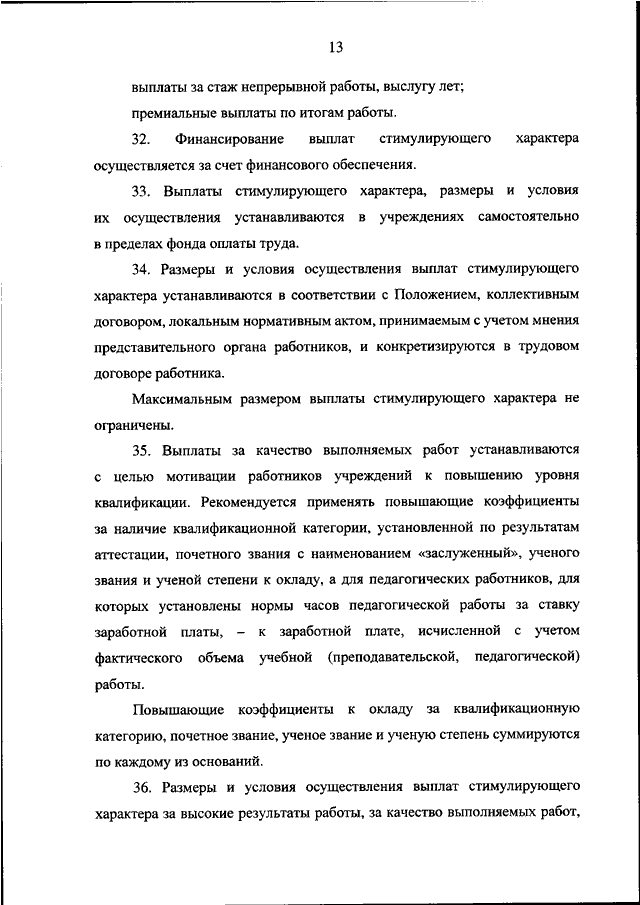 13

выплаты за стаж непрерывной работы, выслугу лет;

премиальные выплаты по итогам работы.

32. Финансирование выплат стимулирующего характера осуществляется за счет финансового обеспечения.

33. Выплаты стимулирующего характера, размеры и условия их осуществления устанавливаются в учреждениях самостоятельно в пределах фонда оплаты труда.

34. Размеры и условия осуществления выплат стимулирующего характера устанавливаются в соответствии с Положением, коллективным договором, локальным нормативным актом, принимаемым с учетом мнения представительного органа работников, и конкретизируются в трудовом договоре работника.

Максимальным размером выплаты стимулирующего характера не ограничены.

35. Выплаты за качество выполняемых работ устанавливаются с целью мотивации работников учреждений к повышению уровня квалификации. Рекомендуется применять повышающие коэффициенты за наличие квалификационной категории, установленной по результатам аттестации, почетного звания с наименованием «заслуженный», ученого звания и ученой степени к окладу, а для педагогических работников, для которых установлены нормы часов педагогической работы за ставку заработной платы, – к заработной плате, исчисленной с учетом фактического объема учебной (преподавательской, педагогической) работы.

Повышающие коэффициенты к окладу за квалификационную категорию, почетное звание, ученое звание и ученую степень суммируются по каждому из оснований.

36. Размеры и условия осуществления выплат стимулирующего характера за высокие результаты работы, за качество выполняемых работ,